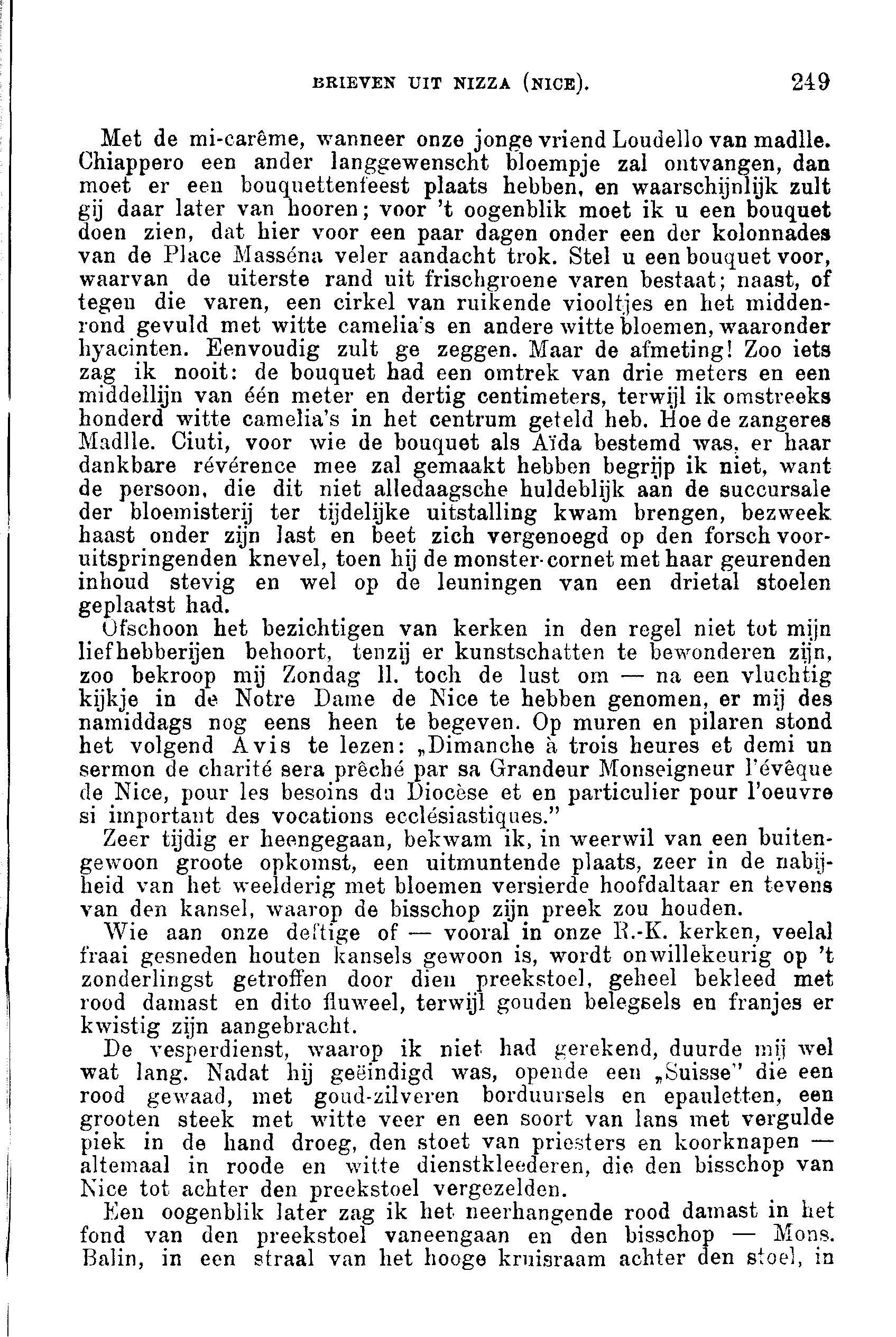 BRIEVEN UIT NIZZA (NICE). 249

Met de mi-carême, wanneer onze jonge vriend Loudello van madlle. Chiappero een ander langgewenscht bloempje zal ontvangen, dan moet er een bouquettenfeest plaats hebben, en waarschijnlijk zult gij daar later van hooren; voor 't oogenblik moet ik u een bouquet doen zien, dat hier voor een paar dagen onder een der kolonnades van de Place Masséna veler aandacht trok. Stel u een bouquet voor, waarvan de uiterste rand uit frischgroene varen bestaat; naast, of tegen die varen, een cirkel van ruikende viooltjes en het middenrond gevuld met witte camelia's en andere witte bloemen, waaronder hyacinten. Eenvoudig zult ge zeggen. Maar de afmeting! Zoo iets zag ik nooit: de bouquet had een omtrek van drie meters en een middellijn van één meter en dertig centimeters, terwijl ik omstreeks honderd witte camelia's in het centrum geteld heb. Hoe de zangeres Madlle. Ciuti, voor wie de bouquet als Aïda bestemd was, er haar dankbare révérence mee zal gemaakt hebben begrijp ik niet, want de persoon, die dit niet alledaagsche huldeblijk aan de succursale der bloemisterij ter tijdelijke uitstalling kwam brengen, bezweek haast onder zijn last en beet zich vergenoegd op den forsch vooruitspringenden knevel, toen hij de monster-cornet met haar geurenden inhoud stevig en wel op de leuningen van een drietal stoelen geplaatst had.

Ofschoon het bezichtigen van kerken in den regel niet tot mijn liefhebberijen behoort, tenzij er kunstschatten te bewonderen zijn, zoo bekroop mij Zondag ll. toch de lust om — na een vluchtig kijkje in de Notre Dame de Nice te hebben genomen, er mij des namiddags nog eens heen te begeven. Op muren en pilaren stond het volgend Avis te lezen: „Dimanche à trois heures et demi un sermon de charité sera prêché par sa Grandeur Monseigneur l'évêque de Nice, pour les besoins du Diocèse et en particulier pour l'oeuvre si important des vocations ecclésiastiques."

Zeer tijdig er heengegaan, bekwam ik, in weerwil van een buitengewoon groote opkomst, een uitmuntende plaats, zeer in de nabijheid van het weelderig met bloemen versierde hoofdaltaar en tevens van den kansel, waarop de bisschop zijn preek zou houden.

Wie aan onze deftige of — vooral in onze R.-K. kerken, veelal fraai gesneden houten kansels gewoon is, wordt onwillekeurig op 't zonderlingst getroffen door dien preekstoel, geheel bekleed met rood damast en dito fluweel, terwijl gouden belegsels en franjes er kwistig zijn aangebracht.

De vesperdienst, waarop ik niet had gerekend, duurde mij wel wat lang. Nadat hij geëindigd was, opende een „Suisse" die een rood gewaad, met goud-zilveren borduursels en epauletten, een grooten steek met witte veer en een soort van lans met vergulde piek in de hand droeg, den stoet van priesters en koorknapen — altemaal in roode en witte dienstkleederen, die den bisschop van Nice tot achter den preekstoel vergezelden.

Een oogenblik later zag ik het neerhangende rood damast in het fond van den preekstoel vaneengaan en den bisschop — Mons. Balin, in een straal van het hooge kruisraam achter den stoel, in